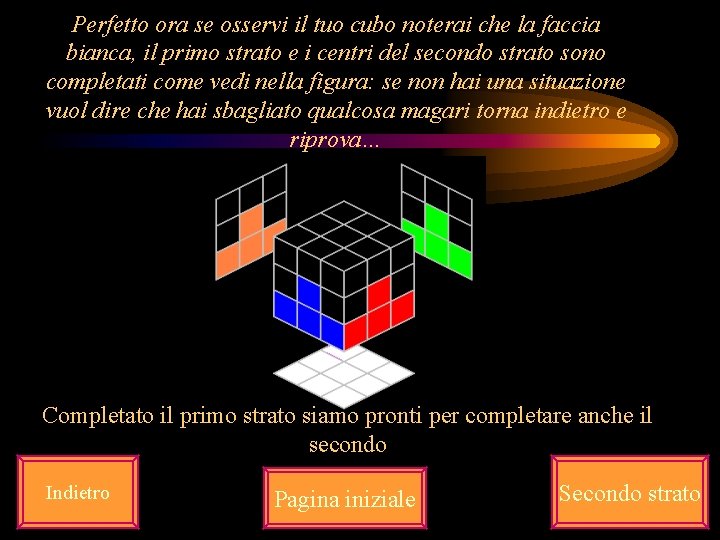 Perfetto ora se osservi il tuo cubo noterai che la faccia bianca, il primo strato e i centri del secondo strato sono completati come vedi nella figura: se non hai una situazione vuol dire che hai sbagliato qualcosa magari torna indietro e riprova...

Completato il primo strato siamo pronti per completare anche il secondo

Indietro

Pagina iniziale

Secondo strato